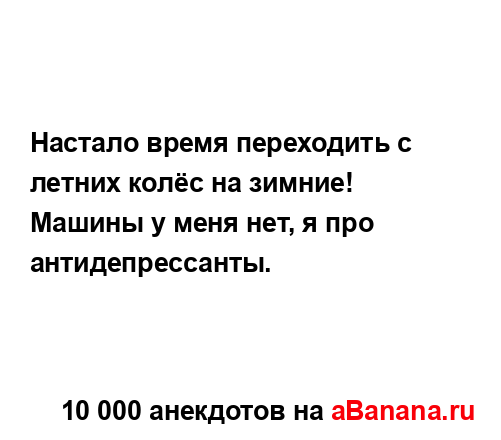 Настало время переходить с летних колёс на зимние! Машины у меня нет, я про антидепрессанты.

10 000 анекдотов на aBanana.ru